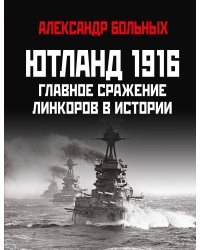 АЛЕКСАНДР БОЛЬНЫХ

ЮТЛАНД 1916

ГЛАВНОЕ СРАЖЕНИЕ ЛИНКОРОВ В ИСТОРИИ